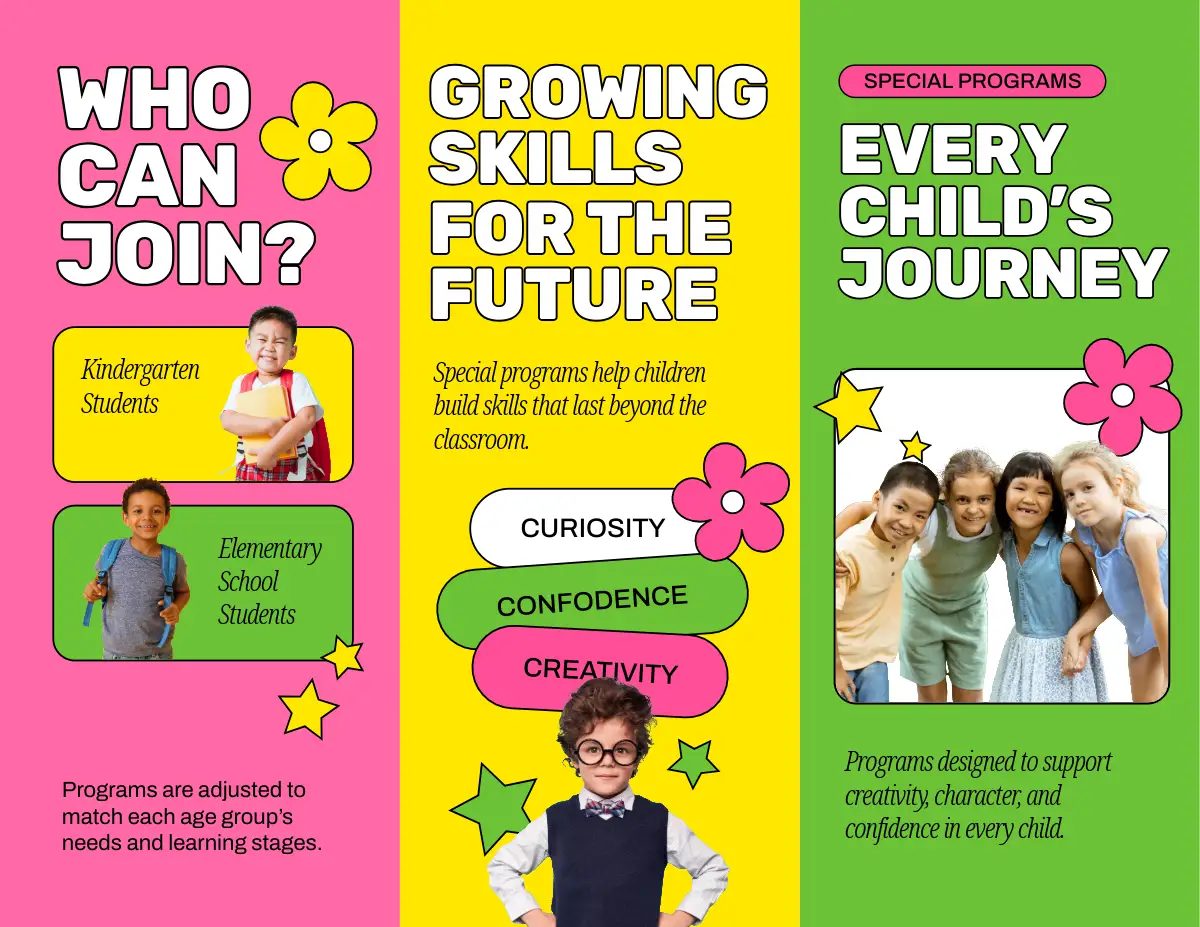 WHO CAN JOIN?

Kindergarten Students

Elementary School Students

Programs are adjusted to match each age group's needs and learning stages.

GROWING SKILLS FOR THE FUTURE

Special programs help children build skills that last beyond the classroom.

CURIOSITY

CONFODENCE

CREATIVITY

SPECIAL PROGRAMS

EVERY CHILD'S JOURNEY

Programs designed to support creativity, character, and confidence in every child.